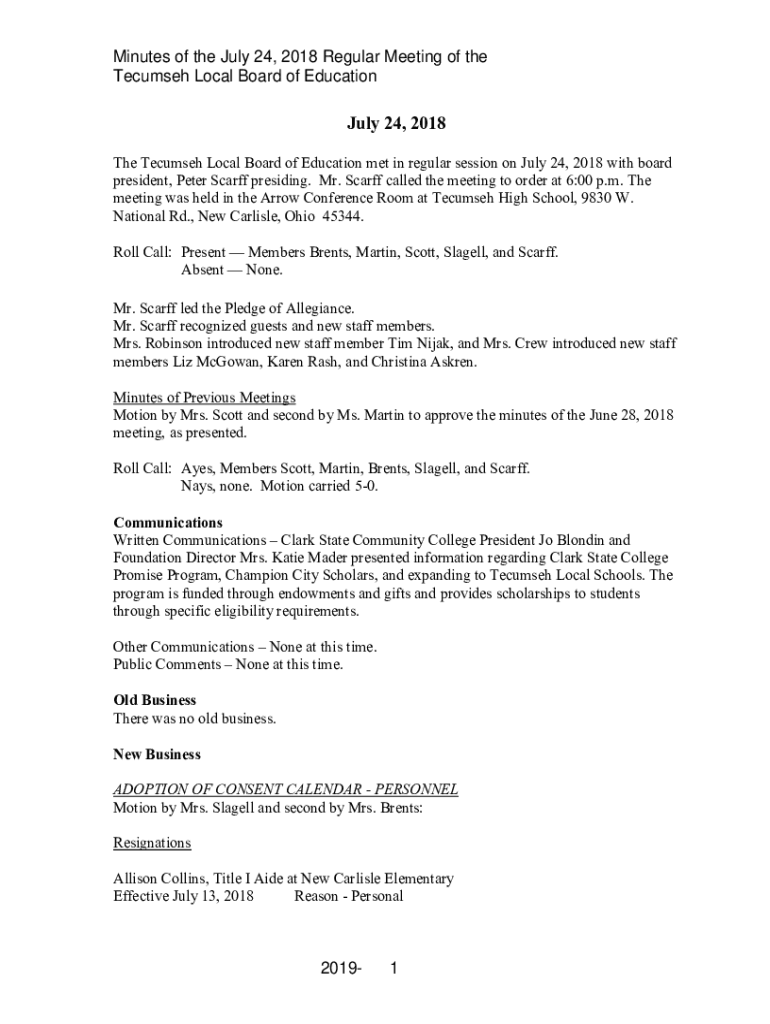 Minutes of the July 24, 2018 Regular Meeting of the Tecumseh Local Board of Education

July 24, 2018

The Tecumseh Local Board of Education met in regular session on July 24, 2018 with board president, Peter Scarff presiding. Mr. Scarff called the meeting to order at 6:00 p.m. The meeting was held in the Arrow Conference Room at Tecumseh High School, 9830 W. National Rd., New Carlisle, Ohio 45344.

Roll Call: Present — Members Brents, Martin, Scott, Slagell, and Scarff.
Absent — None.

Mr. Scarff led the Pledge of Allegiance.
Mr. Scarff recognized guests and new staff members.
Mrs. Robinson introduced new staff member Tim Nijak, and Mrs. Crew introduced new staff members Liz McGowan, Karen Rash, and Christina Askren.

Minutes of Previous Meetings
Motion by Mrs. Scott and second by Ms. Martin to approve the minutes of the June 28, 2018 meeting, as presented.

Roll Call: Ayes, Members Scott, Martin, Brents, Slagell, and Scarff.
Nays, none. Motion carried 5-0.

Communications
Written Communications – Clark State Community College President Jo Blondin and Foundation Director Mrs. Katie Mader presented information regarding Clark State College Promise Program, Champion City Scholars, and expanding to Tecumseh Local Schools. The program is funded through endowments and gifts and provides scholarships to students through specific eligibility requirements.

Other Communications – None at this time.
Public Comments – None at this time.

Old Business
There was no old business.

New Business

ADOPTION OF CONSENT CALENDAR - PERSONNEL
Motion by Mrs. Slagell and second by Mrs. Brents:

Resignations

Allison Collins, Title I Aide at New Carlisle Elementary
Effective July 13, 2018 Reason - Personal

2019- 1